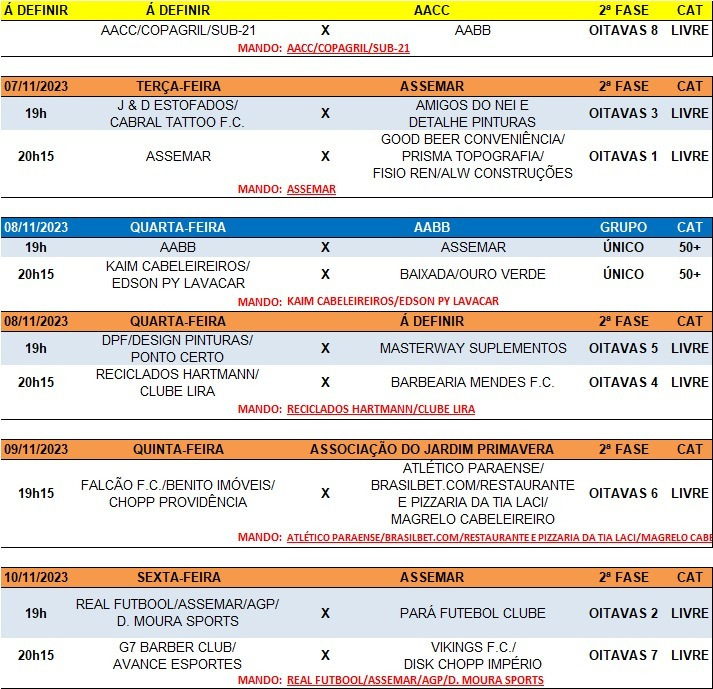 | Á DEFINIR | Á DEFINIR | | AACC | 2ª FASE | CAT |
|---|---|---|---|---|---|
| | AACC/COPAGRIL/SUB-21 | X | AABB | OITAVAS 8 | LIVRE |

MANDO: AACC/COPAGRIL/SUB-21

| 07/11/2023 | TERÇA-FEIRA | | ASSEMAR | 2ª FASE | CAT |
|---|---|---|---|---|---|
| 19h | J & D ESTOFADOS/ CABRAL TATTOO F.C. | X | AMIGOS DO NEI E DETALHE PINTURAS | OITAVAS 3 | LIVRE |
| 20h15 | ASSEMAR | X | GOOD BEER CONVENIÊNCIA/ PRISMA TOPOGRAFIA/ FISIO REN/ALW CONSTRUÇÕES | OITAVAS 1 | LIVRE |

MANDO: ASSEMAR

| 08/11/2023 | QUARTA-FEIRA | | AABB | GRUPO | CAT |
|---|---|---|---|---|---|
| 19h | AABB | X | ASSEMAR | ÚNICO | 50+ |
| 20h15 | KAIM CABELEIREIROS/ EDSON PY LAVACAR | X | BAIXADA/OURO VERDE | ÚNICO | 50+ |

MANDO: KAIM CABELEIREIROS/EDSON PY LAVACAR

| 08/11/2023 | QUARTA-FEIRA | | Á DEFINIR | 2ª FASE | CAT |
|---|---|---|---|---|---|
| 19h | DPF/DESIGN PINTURAS/ PONTO CERTO | X | MASTERWAY SUPLEMENTOS | OITAVAS 5 | LIVRE |
| 20h15 | RECICLADOS HARTMANN/ CLUBE LIRA | X | BARBEARIA MENDES F.C. | OITAVAS 4 | LIVRE |

MANDO: RECICLADOS HARTMANN/CLUBE LIRA

| 09/11/2023 | QUINTA-FEIRA | | ASSOCIAÇÃO DO JARDIM PRIMAVERA | 2ª FASE | CAT |
|---|---|---|---|---|---|
| 19h15 | FALCÃO F.C./BENITO IMÓVEIS/ CHOPP PROVIDÊNCIA | X | ATLÉTICO PARAENSE/ BRASILBET.COM/RESTAURANTE E PIZZARIA DA TIA LACI/ MAGRELO CABELEIREIRO | OITAVAS 6 | LIVRE |

MANDO: ATLÉTICO PARAENSE/BRASILBET.COM/RESTAURANTE E PIZZARIA DA TIA LACI/MAGRELO CABE

| 10/11/2023 | SEXTA-FEIRA | | ASSEMAR | 2ª FASE | CAT |
|---|---|---|---|---|---|
| 19h | REAL FUTBOOL/ASSEMAR/AGP/ D. MOURA SPORTS | X | PARÁ FUTEBOL CLUBE | OITAVAS 2 | LIVRE |
| 20h15 | G7 BARBER CLUB/ AVANCE ESPORTES | X | VIKINGS F.C./ DISK CHOPP IMPÉRIO | OITAVAS 7 | LIVRE |

MANDO: REAL FUTBOOL/ASSEMAR/AGP/D. MOURA SPORTS